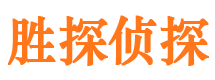 胜探侦探